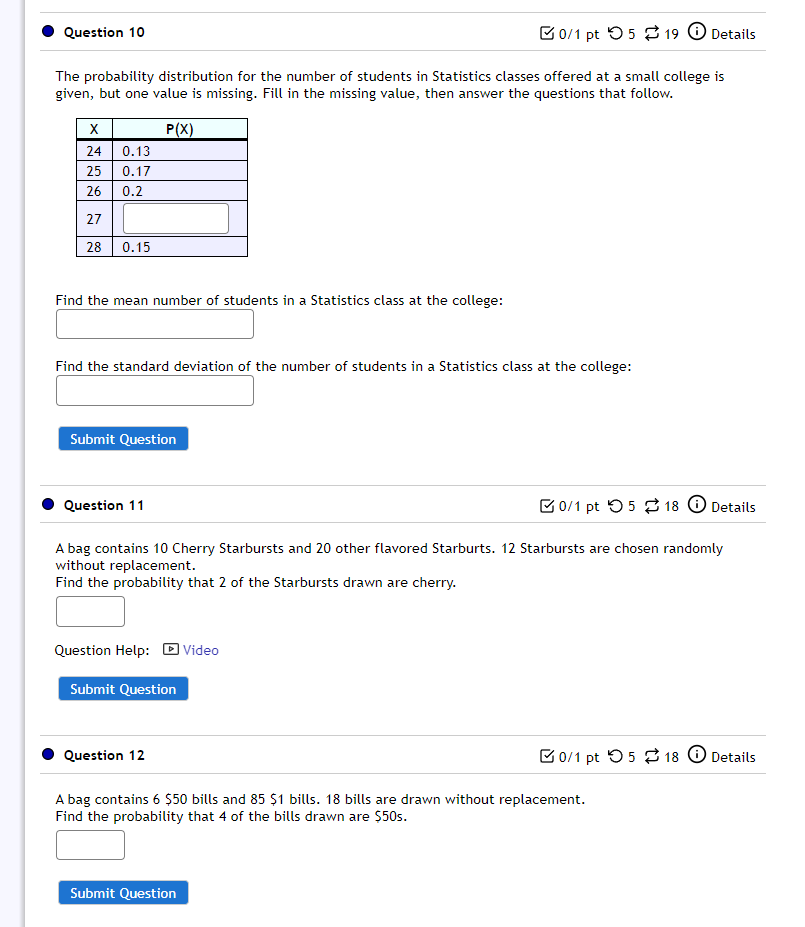 Question 10

0/1 pt 5 19 Details

The probability distribution for the number of students in Statistics classes offered at a small college is given, but one value is missing. Fill in the missing value, then answer the questions that follow.

| X | P(X) |
|---|---|
| 24 | 0.13 |
| 25 | 0.17 |
| 26 | 0.2 |
| 27 | |
| 28 | 0.15 |

Find the mean number of students in a Statistics class at the college:

Find the standard deviation of the number of students in a Statistics class at the college:

Submit Question

Question 11

0/1 pt 5 18 Details

A bag contains 10 Cherry Starbursts and 20 other flavored Starburts. 12 Starbursts are chosen randomly without replacement.
Find the probability that 2 of the Starbursts drawn are cherry.

Question Help: Video

Submit Question

Question 12

0/1 pt 5 18 Details

A bag contains 6 \$50 bills and 85 \$1 bills. 18 bills are drawn without replacement.
Find the probability that 4 of the bills drawn are \$50s.

Submit Question